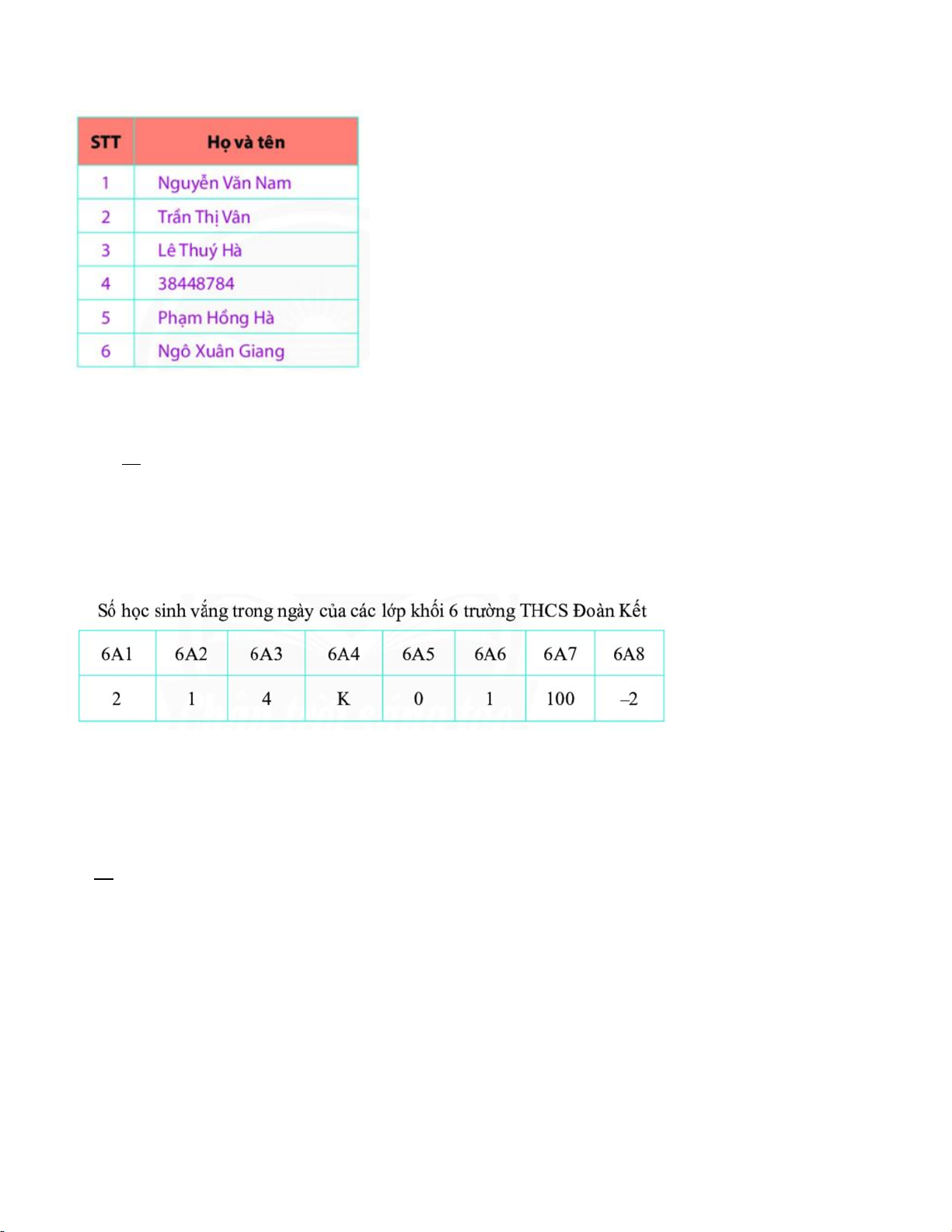 | STT | Họ và tên |
|---|---|
| 1 | Nguyễn Văn Nam |
| 2 | Trần Thị Vân |
| 3 | Lê Thuý Hà |
| 4 | 38448784 |
| 5 | Phạm Hồng Hà |
| 6 | Ngô Xuân Giang |

Số học sinh vắng trong ngày của các lớp khối 6 trường THCS Đoàn Kết

| 6A1 | 6A2 | 6A3 | 6A4 | 6A5 | 6A6 | 6A7 | 6A8 |
|---|---|---|---|---|---|---|---|
| 2 | 1 | 4 | K | 0 | 1 | 100 | –2 |